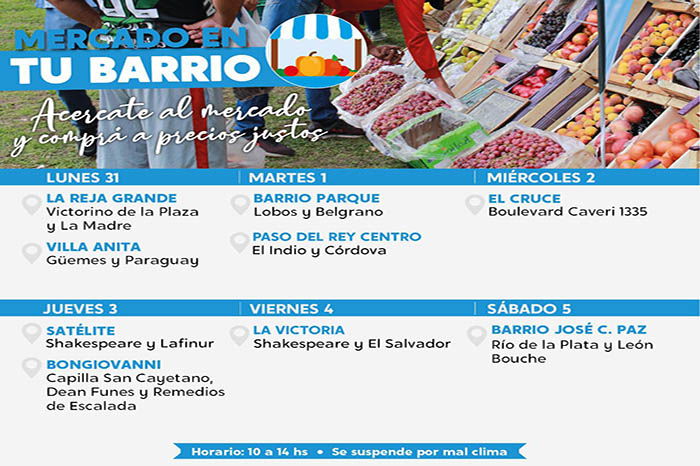 MERCADO EN TU BARRIO

Acercate al mercado y comprá a precios justos

LUNES 31

LA REJA GRANDE
Victorino de la Plaza y La Madre

VILLA ANITA
Güemes y Paraguay

MARTES 1

BARRIO PARQUE
Lobos y Belgrano

PASO DEL REY CENTRO
El Indio y Córdova

MIÉRCOLES 2

EL CRUCE
Boulevard Caveri 1335

JUEVES 3

SATÉLITE
Shakespeare y Lafinur

BONGIOVANNI
Capilla San Cayetano, Dean Funes y Remedios de Escalada

VIERNES 4

LA VICTORIA
Shakespeare y El Salvador

SÁBADO 5

BARRIO JOSÉ C. PAZ
Río de la Plata y León Bouche

Horario: 10 a 14 hs • Se suspende por mal clima